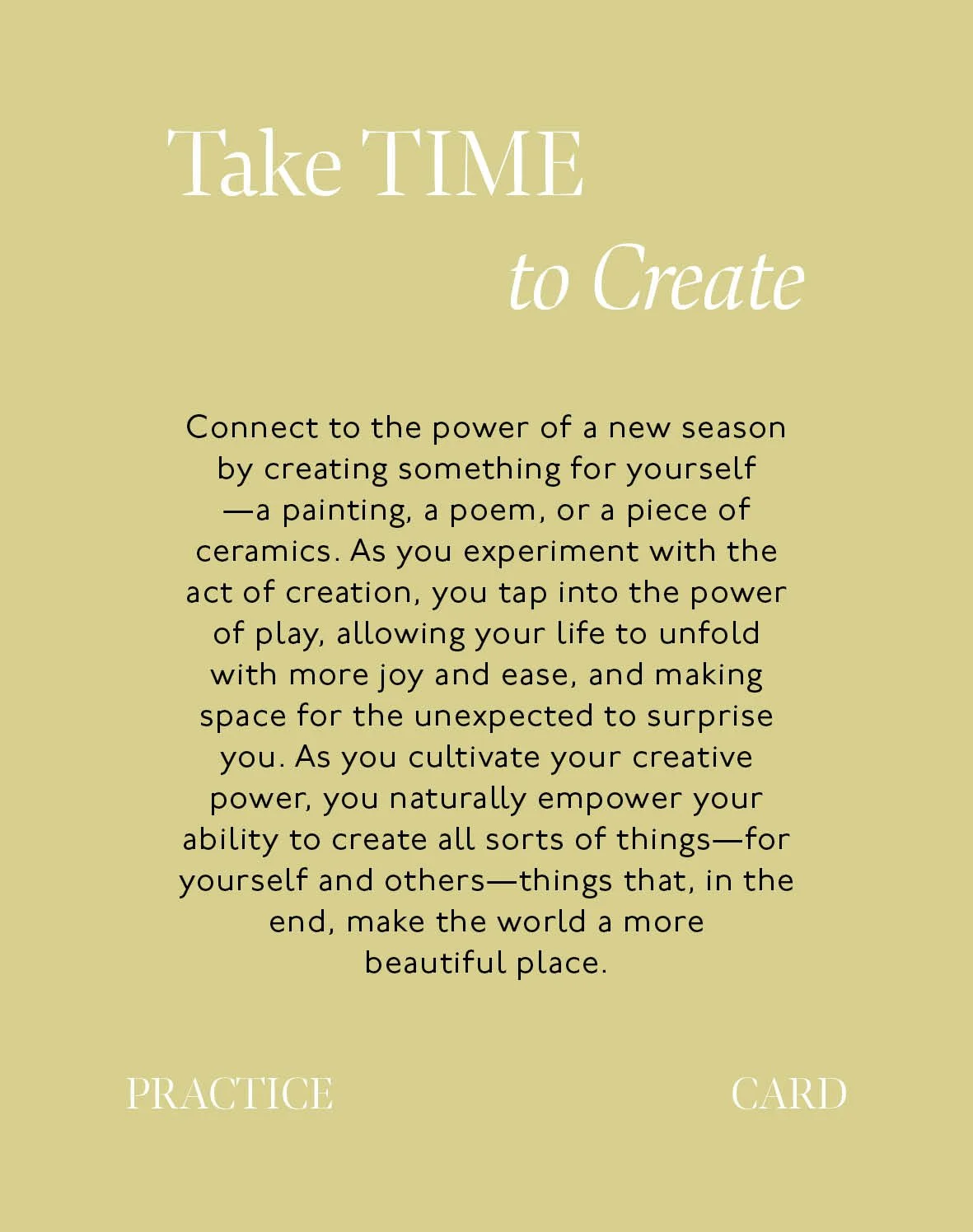 Take TIME
to Create

Connect to the power of a new season by creating something for yourself —a painting, a poem, or a piece of ceramics. As you experiment with the act of creation, you tap into the power of play, allowing your life to unfold with more joy and ease, and making space for the unexpected to surprise you. As you cultivate your creative power, you naturally empower your ability to create all sorts of things—for yourself and others—things that, in the end, make the world a more beautiful place.

PRACTICE CARD